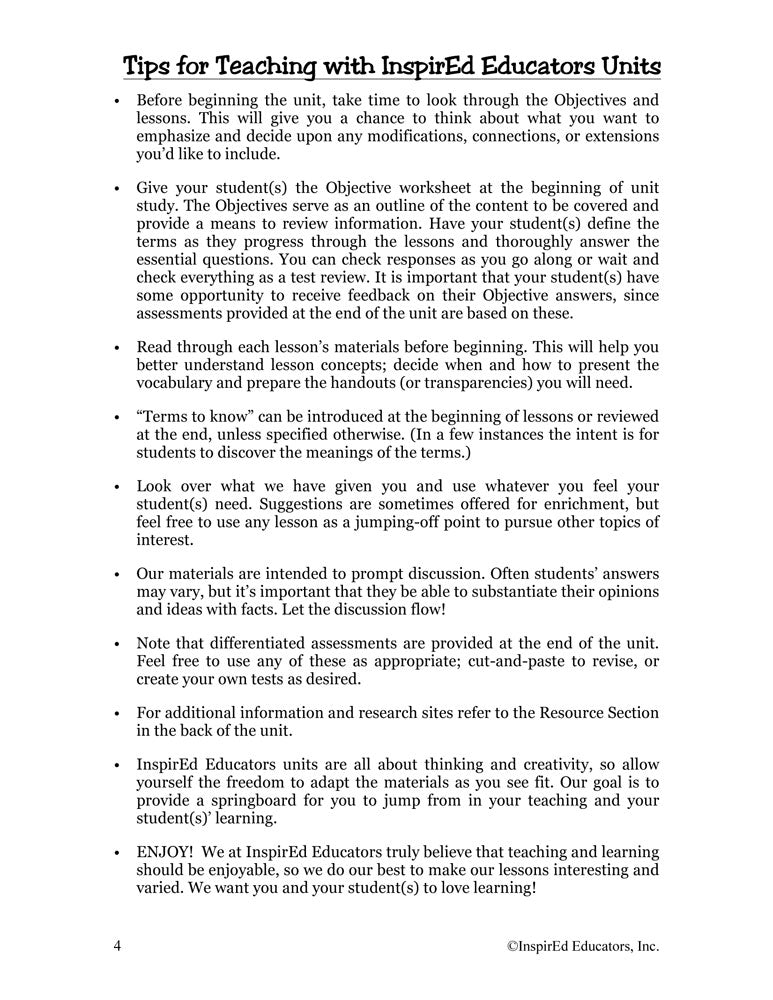 Tips for Teaching with InspirEd Educators Units

• Before beginning the unit, take time to look through the Objectives and lessons. This will give you a chance to think about what you want to emphasize and decide upon any modifications, connections, or extensions you'd like to include.

• Give your student(s) the Objective worksheet at the beginning of unit study. The Objectives serve as an outline of the content to be covered and provide a means to review information. Have your student(s) define the terms as they progress through the lessons and thoroughly answer the essential questions. You can check responses as you go along or wait and check everything as a test review. It is important that your student(s) have some opportunity to receive feedback on their Objective answers, since assessments provided at the end of the unit are based on these.

• Read through each lesson's materials before beginning. This will help you better understand lesson concepts; decide when and how to present the vocabulary and prepare the handouts (or transparencies) you will need.

• "Terms to know" can be introduced at the beginning of lessons or reviewed at the end, unless specified otherwise. (In a few instances the intent is for students to discover the meanings of the terms.)

• Look over what we have given you and use whatever you feel your student(s) need. Suggestions are sometimes offered for enrichment, but feel free to use any lesson as a jumping-off point to pursue other topics of interest.

• Our materials are intended to prompt discussion. Often students' answers may vary, but it's important that they be able to substantiate their opinions and ideas with facts. Let the discussion flow!

• Note that differentiated assessments are provided at the end of the unit. Feel free to use any of these as appropriate; cut-and-paste to revise, or create your own tests as desired.

• For additional information and research sites refer to the Resource Section in the back of the unit.

• InspirEd Educators units are all about thinking and creativity, so allow yourself the freedom to adapt the materials as you see fit. Our goal is to provide a springboard for you to jump from in your teaching and your student(s)' learning.

• ENJOY! We at InspirEd Educators truly believe that teaching and learning should be enjoyable, so we do our best to make our lessons interesting and varied. We want you and your student(s) to love learning!

4 ©InspirEd Educators, Inc.